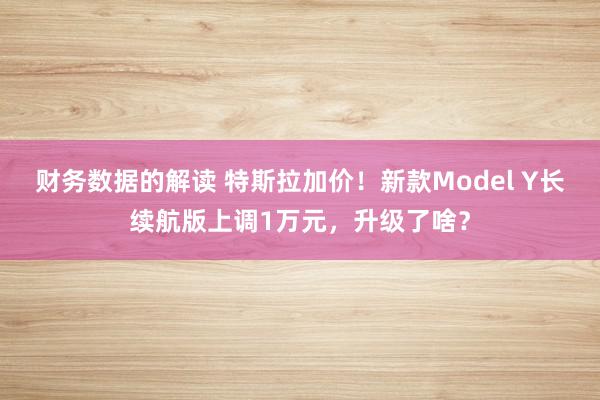 财务数据的解读 特斯拉加价！新款Model Y长续航版上调1万元，升级了啥？